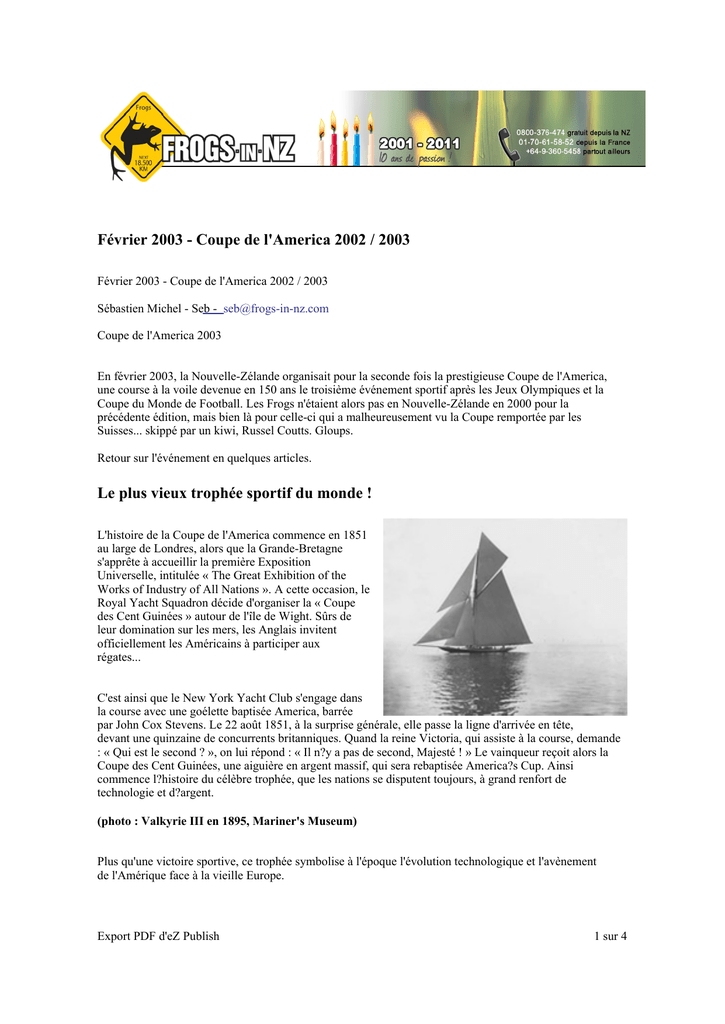 Frogs
NEXT 18,500 KM
FROGS-IN-NZ
2001 - 2011
10 ans de passion
0800-376-474 gratuit depuis la NZ
01-70-61-58-52 depuis la France
+64-9-360-5458 partout ailleurs

Février 2003 - Coupe de l'America 2002 / 2003

Février 2003 - Coupe de l'America 2002 / 2003

Sébastien Michel - Seb - seb@frogs-in-nz.com

Coupe de l'America 2003

En février 2003, la Nouvelle-Zélande organisait pour la seconde fois la prestigieuse Coupe de l'America, une course à la voile devenue en 150 ans le troisième événement sportif après les Jeux Olympiques et la Coupe du Monde de Football. Les Frogs n'étaient alors pas en Nouvelle-Zélande en 2000 pour la précédente édition, mais bien là pour celle-ci qui a malheureusement vu la Coupe remportée par les Suisses... skippé par un kiwi, Russel Coutts. Gloups.

Retour sur l'événement en quelques articles.

Le plus vieux trophée sportif du monde !

L'histoire de la Coupe de l'America commence en 1851 au large de Londres, alors que la Grande-Bretagne s'apprête à accueillir la première Exposition Universelle, intitulée « The Great Exhibition of the Works of Industry of All Nations ». A cette occasion, le Royal Yacht Squadron décide d'organiser la « Coupe des Cent Guinées » autour de l'île de Wight. Sûrs de leur domination sur les mers, les Anglais invitent officiellement les Américains à participer aux régates...

C'est ainsi que le New York Yacht Club s'engage dans la course avec une goélette baptisée America, barrée par John Cox Stevens. Le 22 août 1851, à la surprise générale, elle passe la ligne d'arrivée en tête, devant une quinzaine de concurrents britanniques. Quand la reine Victoria, qui assiste à la course, demande : « Qui est le second ? », on lui répond : « Il n?y a pas de second, Majesté ! » Le vainqueur reçoit alors la Coupe des Cent Guinées, une aiguière en argent massif, qui sera rebaptisée America?s Cup. Ainsi commence l?histoire du célèbre trophée, que les nations se disputent toujours, à grand renfort de technologie et d?argent.

(photo : Valkyrie III en 1895, Mariner's Museum)

Plus qu'une victoire sportive, ce trophée symbolise à l'époque l'évolution technologique et l'avènement de l'Amérique face à la vieille Europe.

Export PDF d'eZ Publish

1 sur 4